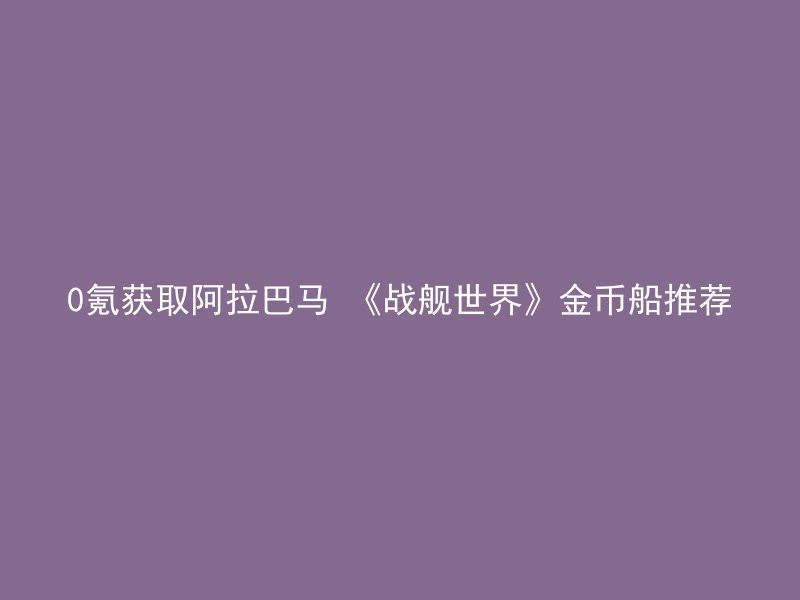 0氪获取阿拉巴马 《战舰世界》金币船推荐